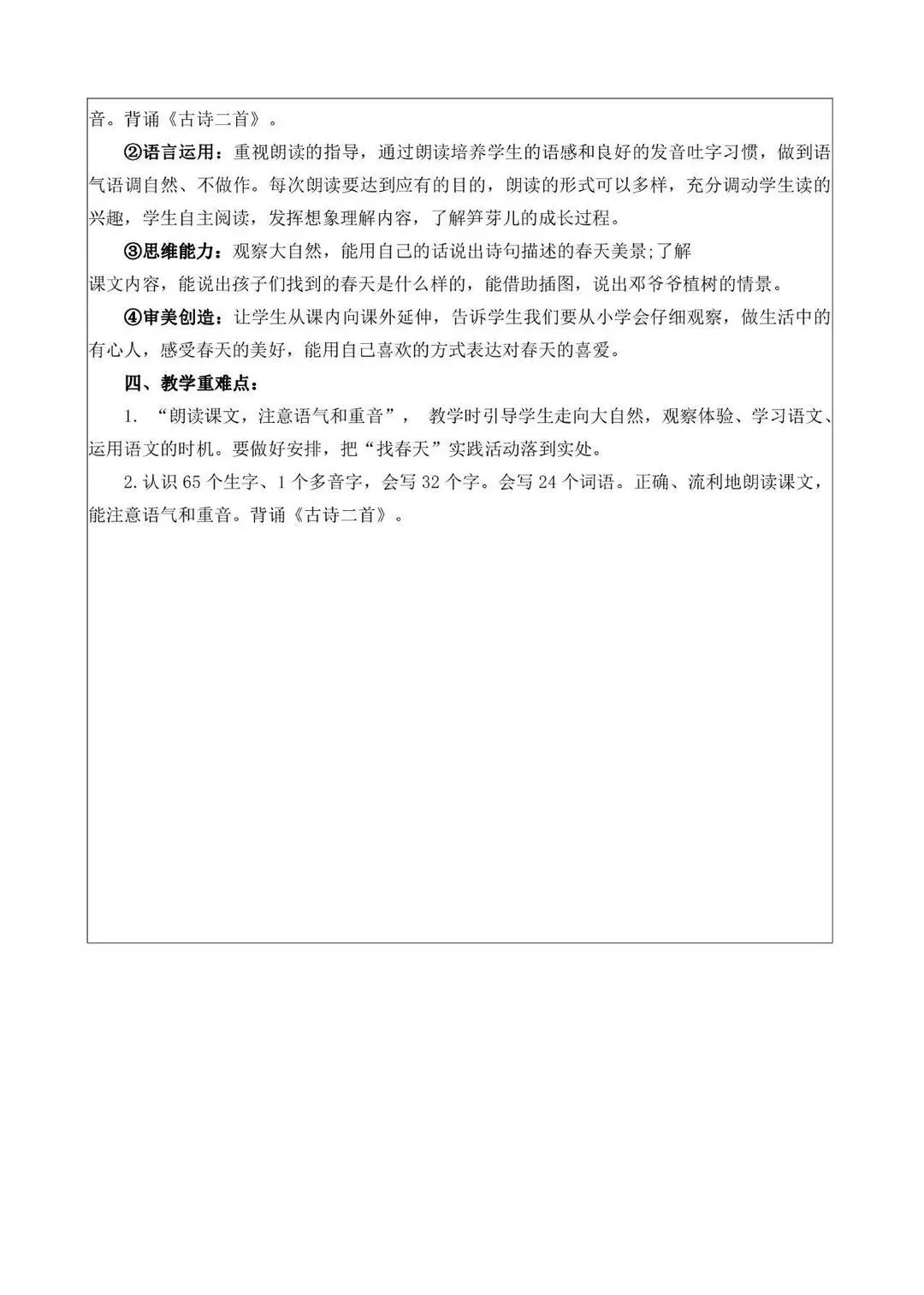 音。背诵《古诗二首》。

②语言运用：重视朗读的指导，通过朗读培养学生的语感和良好的发音吐字习惯，做到语气语调自然、不做作。每次朗读要达到应有的目的，朗读的形式可以多样，充分调动学生读的兴趣，学生自主阅读，发挥想象理解内容，了解笋芽儿的成长过程。

③思维能力：观察大自然，能用自己的话说出诗句描述的春天美景;了解

课文内容，能说出孩子们找到的春天是什么样的，能借助插图，说出邓爷爷植树的情景。

④审美创造：让学生从课内向课外延伸，告诉学生我们要从小学会仔细观察，做生活中的有心人，感受春天的美好，能用自己喜欢的方式表达对春天的喜爱。

四、教学重难点：

1. “朗读课文，注意语气和重音”， 教学时引导学生走向大自然，观察体验、学习语文、运用语文的时机。要做好安排，把“找春天”实践活动落到实处。

2.认识 65 个生字、1 个多音字，会写 32 个字。会写 24 个词语。正确、流利地朗读课文，能注意语气和重音。背诵《古诗二首》。